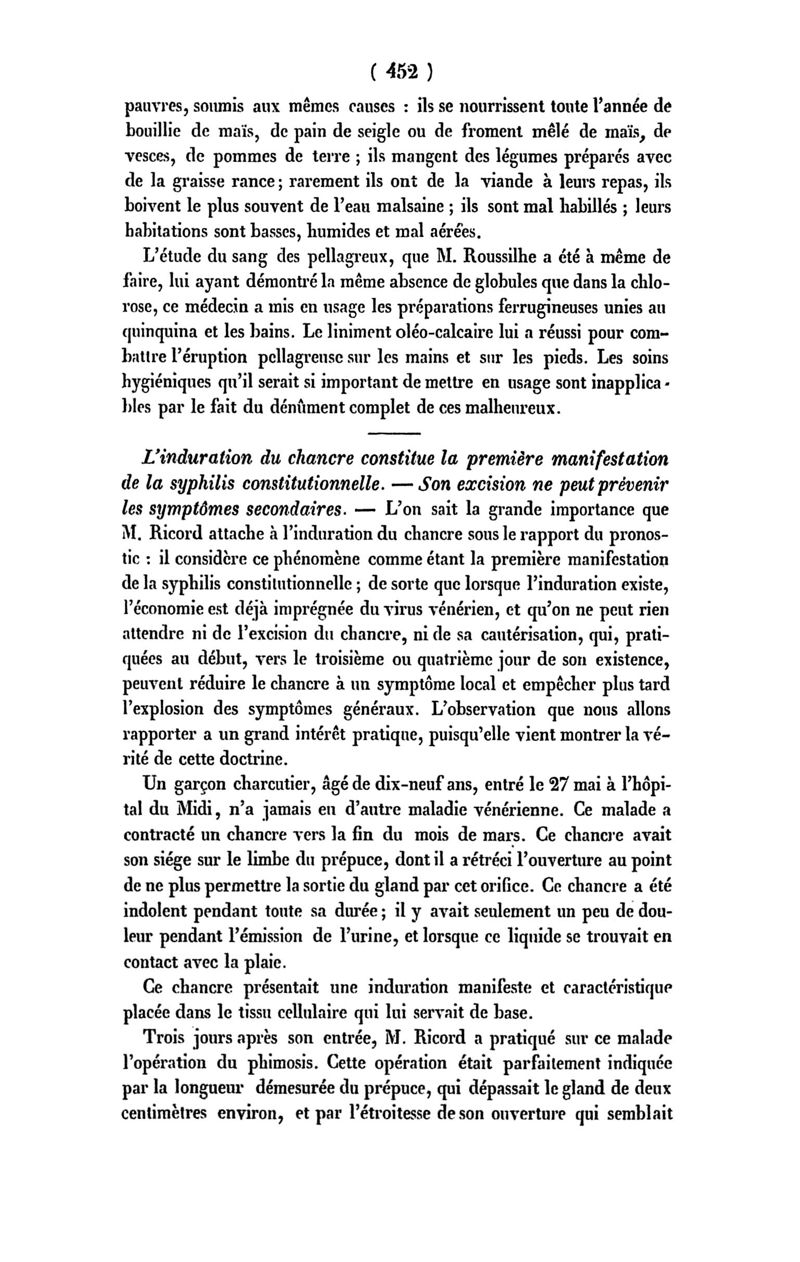 ( 452 )

pauvres, soumis aux mêmes causes : ils se nourrissent toute l'année de bouillie de maïs, de pain de seigle ou de froment mêlé de maïs, de vesces, de pommes de terre ; ils mangent des légumes préparés avec de la graisse rance ; rarement ils ont de la viande à leurs repas, ils boivent le plus souvent de l'eau malsaine ; ils sont mal habillés ; leurs habitations sont basses, humides et mal aérées.

L'étude du sang des pellagreux, que M. Roussilhe a été à même de faire, lui ayant démontré la même absence de globules que dans la chlorose, ce médecin a mis en usage les préparations ferrugineuses unies au quinquina et les bains. Le liniment oléo-calcaire lui a réussi pour combattre l'éruption pellagreuse sur les mains et sur les pieds. Les soins hygiéniques qu'il serait si important de mettre en usage sont inapplicables par le fait du dénûment complet de ces malheureux.

L'induration du chancre constitue la première manifestation de la syphilis constitutionnelle. — Son excision ne peut prévenir les symptômes secondaires. — L'on sait la grande importance que M. Ricord attache à l'induration du chancre sous le rapport du pronostic : il considère ce phénomène comme étant la première manifestation de la syphilis constitutionnelle ; de sorte que lorsque l'induration existe, l'économie est déjà imprégnée du virus vénérien, et qu'on ne peut rien attendre ni de l'excision du chancre, ni de sa cautérisation, qui, pratiquées au début, vers le troisième ou quatrième jour de son existence, peuvent réduire le chancre à un symptôme local et empêcher plus tard l'explosion des symptômes généraux. L'observation que nous allons rapporter a un grand intérêt pratique, puisqu'elle vient montrer la vérité de cette doctrine.

Un garçon charcutier, âgé de dix-neuf ans, entré le 27 mai à l'hôpital du Midi, n'a jamais eu d'autre maladie vénérienne. Ce malade a contracté un chancre vers la fin du mois de mars. Ce chancre avait son siége sur le limbe du prépuce, dont il a rétréci l'ouverture au point de ne plus permettre la sortie du gland par cet orifice. Ce chancre a été indolent pendant toute sa durée ; il y avait seulement un peu de douleur pendant l'émission de l'urine, et lorsque ce liquide se trouvait en contact avec la plaie.

Ce chancre présentait une induration manifeste et caractéristique placée dans le tissu cellulaire qui lui servait de base.

Trois jours après son entrée, M. Ricord a pratiqué sur ce malade l'opération du phimosis. Cette opération était parfaitement indiquée par la longueur démesurée du prépuce, qui dépassait le gland de deux centimètres environ, et par l'étroitesse de son ouverture qui semblait